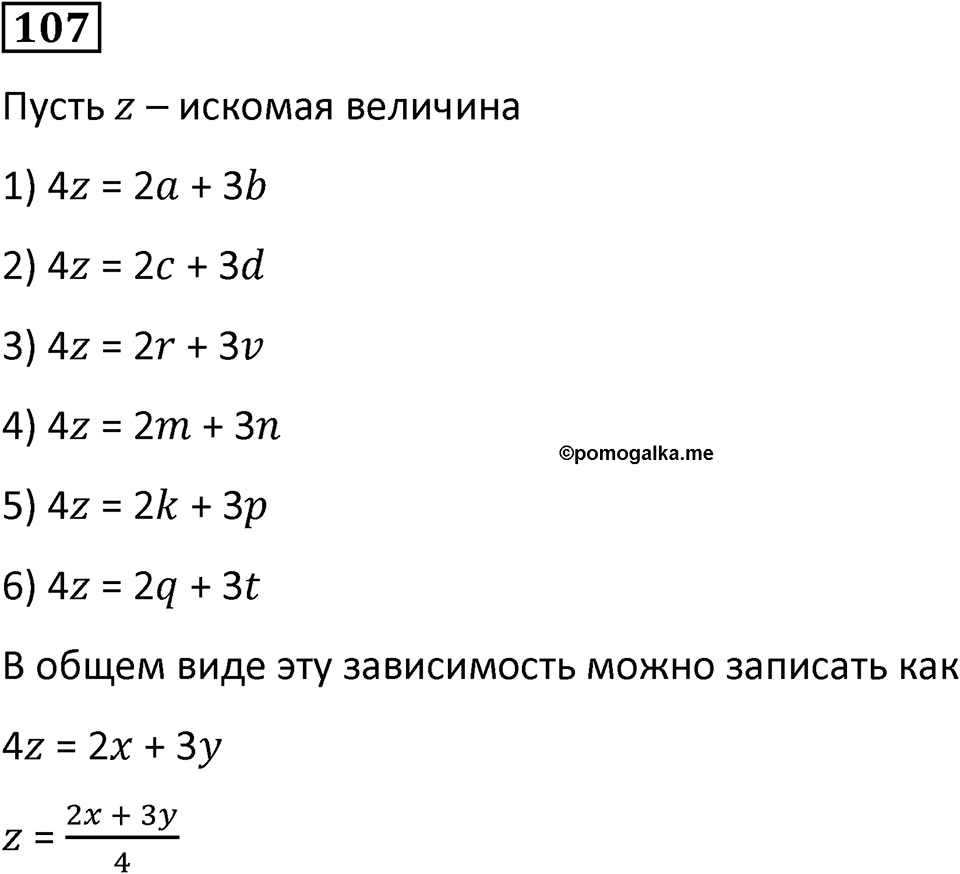 107

Пусть $z$ – искомая величина

1) $4z = 2a + 3b$

2) $4z = 2c + 3d$

3) $4z = 2r + 3v$

4) $4z = 2m + 3n$

©pomogalka.me

5) $4z = 2k + 3p$

6) $4z = 2q + 3t$

В общем виде эту зависимость можно записать как

$4z = 2x + 3y$

$z = \frac{2x + 3y}{4}$